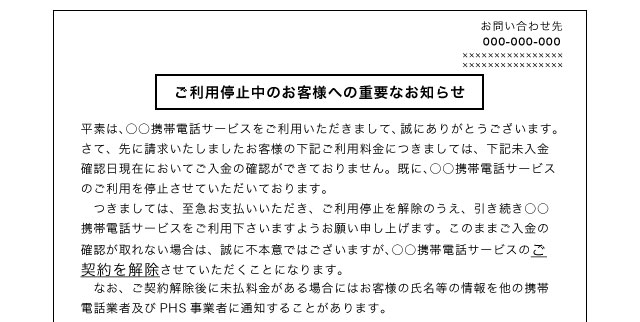 お問い合わせ先
000-000-000
××××××××××××××××
××××××××××××××××

ご利用停止中のお客様への重要なお知らせ

平素は、○○携帯電話サービスをご利用いただきまして、誠にありがとうございます。さて、先に請求いたしましたお客様の下記ご利用料金につきましては、下記未入金確認日現在においてご入金の確認ができておりません。既に、○○携帯電話サービスのご利用を停止させていただいております。

つきましては、至急お支払いいただき、ご利用停止を解除のうえ、引き続き○○携帯電話サービスをご利用下さいますようお願い申し上げます。このままご入金の確認が取れない場合は、誠に不本意ではございますが、○○携帯電話サービスのご契約を解除させていただくことになります。

なお、ご契約解除後に未払料金がある場合にはお客様の氏名等の情報を他の携帯電話業者及び PHS 事業者に通知することがあります。